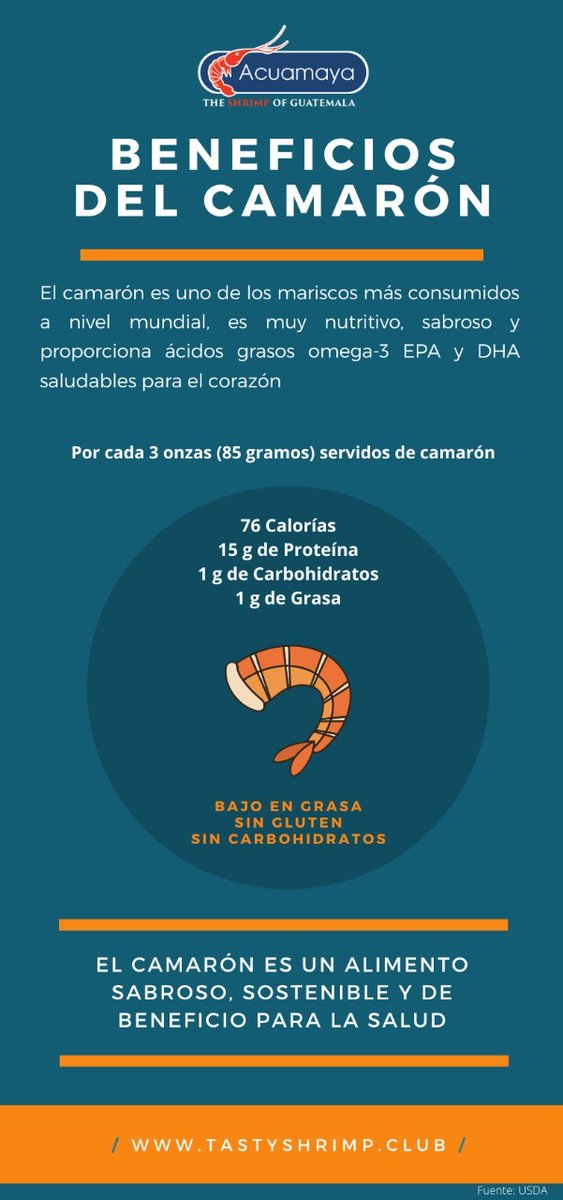 Acuamaya
THE SHRIMP OF GUATEMALA

BENEFICIOS DEL CAMARÓN

El camarón es uno de los mariscos más consumidos a nivel mundial, es muy nutritivo, sabroso y proporciona ácidos grasos omega-3 EPA y DHA saludables para el corazón

Por cada 3 onzas (85 gramos) servidos de camarón

76 Calorías
15 g de Proteína
1 g de Carbohidratos
1 g de Grasa

BAJO EN GRASA
SIN GLUTEN
SIN CARBOHIDRATOS

EL CAMARÓN ES UN ALIMENTO SABROSO, SOSTENIBLE Y DE BENEFICIO PARA LA SALUD

/ WWW.TASTYSHRIMP.CLUB /

Fuente: USDA